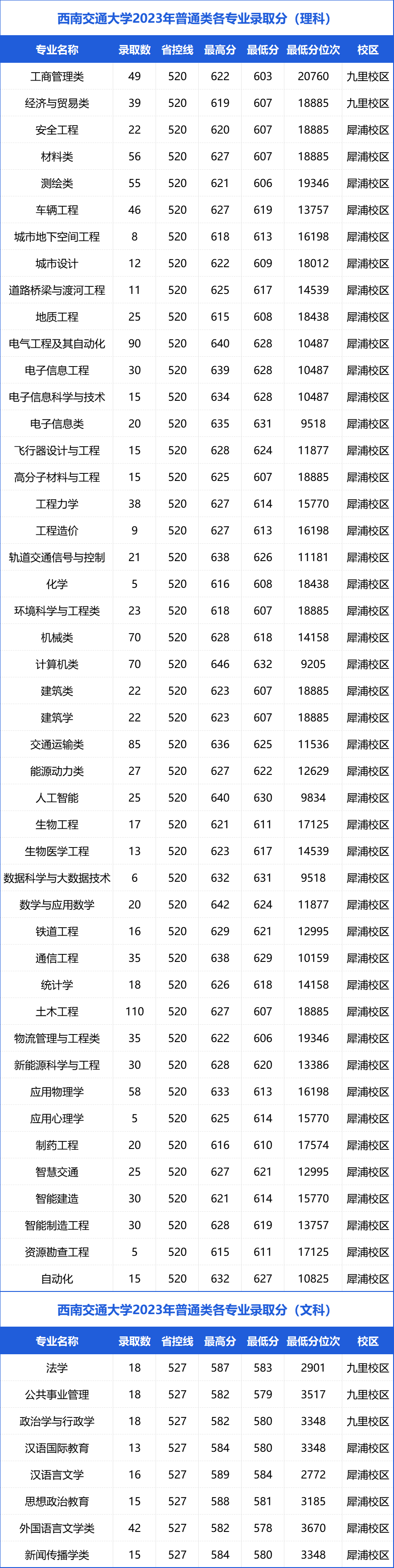 西南交通大学2023年普通类各专业录取分（理科）

| 专业名称 | 录取数 | 省控线 | 最高分 | 最低分 | 最低分位次 | 校区 |
|---|---|---|---|---|---|---|
| 工商管理类 | 49 | 520 | 622 | 603 | 20760 | 九里校区 |
| 经济与贸易类 | 39 | 520 | 619 | 607 | 18885 | 九里校区 |
| 安全工程 | 22 | 520 | 620 | 607 | 18885 | 犀浦校区 |
| 材料类 | 56 | 520 | 627 | 607 | 18885 | 犀浦校区 |
| 测绘类 | 55 | 520 | 621 | 606 | 19346 | 犀浦校区 |
| 车辆工程 | 46 | 520 | 627 | 619 | 13757 | 犀浦校区 |
| 城市地下空间工程 | 8 | 520 | 618 | 613 | 16198 | 犀浦校区 |
| 城市设计 | 12 | 520 | 622 | 609 | 18012 | 犀浦校区 |
| 道路桥梁与渡河工程 | 11 | 520 | 625 | 617 | 14539 | 犀浦校区 |
| 地质工程 | 25 | 520 | 615 | 608 | 18438 | 犀浦校区 |
| 电气工程及其自动化 | 90 | 520 | 640 | 628 | 10487 | 犀浦校区 |
| 电子信息工程 | 30 | 520 | 639 | 628 | 10487 | 犀浦校区 |
| 电子信息科学与技术 | 15 | 520 | 634 | 628 | 10487 | 犀浦校区 |
| 电子信息类 | 20 | 520 | 635 | 631 | 9518 | 犀浦校区 |
| 飞行器设计与工程 | 15 | 520 | 628 | 624 | 11877 | 犀浦校区 |
| 高分子材料与工程 | 15 | 520 | 625 | 607 | 18885 | 犀浦校区 |
| 工程力学 | 38 | 520 | 627 | 614 | 15770 | 犀浦校区 |
| 工程造价 | 9 | 520 | 627 | 613 | 16198 | 犀浦校区 |
| 轨道交通信号与控制 | 21 | 520 | 638 | 626 | 11181 | 犀浦校区 |
| 化学 | 5 | 520 | 616 | 608 | 18438 | 犀浦校区 |
| 环境科学与工程类 | 23 | 520 | 618 | 607 | 18885 | 犀浦校区 |
| 机械类 | 70 | 520 | 628 | 618 | 14158 | 犀浦校区 |
| 计算机类 | 70 | 520 | 646 | 632 | 9205 | 犀浦校区 |
| 建筑类 | 22 | 520 | 623 | 607 | 18885 | 犀浦校区 |
| 建筑学 | 22 | 520 | 623 | 607 | 18885 | 犀浦校区 |
| 交通运输类 | 85 | 520 | 636 | 625 | 11536 | 犀浦校区 |
| 能源动力类 | 27 | 520 | 627 | 622 | 12629 | 犀浦校区 |
| 人工智能 | 25 | 520 | 640 | 630 | 9834 | 犀浦校区 |
| 生物工程 | 17 | 520 | 621 | 611 | 17125 | 犀浦校区 |
| 生物医学工程 | 13 | 520 | 623 | 617 | 14539 | 犀浦校区 |
| 数据科学与大数据技术 | 6 | 520 | 632 | 631 | 9518 | 犀浦校区 |
| 数学与应用数学 | 20 | 520 | 642 | 624 | 11877 | 犀浦校区 |
| 铁道工程 | 16 | 520 | 629 | 621 | 12995 | 犀浦校区 |
| 通信工程 | 35 | 520 | 638 | 629 | 10159 | 犀浦校区 |
| 统计学 | 18 | 520 | 626 | 618 | 14158 | 犀浦校区 |
| 土木工程 | 110 | 520 | 627 | 607 | 18885 | 犀浦校区 |
| 物流管理与工程类 | 35 | 520 | 622 | 606 | 19346 | 犀浦校区 |
| 新能源科学与工程 | 30 | 520 | 628 | 620 | 13386 | 犀浦校区 |
| 应用物理学 | 58 | 520 | 633 | 613 | 16198 | 犀浦校区 |
| 应用心理学 | 5 | 520 | 625 | 614 | 15770 | 犀浦校区 |
| 制药工程 | 20 | 520 | 616 | 610 | 17574 | 犀浦校区 |
| 智慧交通 | 25 | 520 | 627 | 621 | 12995 | 犀浦校区 |
| 智能建造 | 30 | 520 | 621 | 614 | 15770 | 犀浦校区 |
| 智能制造工程 | 30 | 520 | 628 | 619 | 13757 | 犀浦校区 |
| 资源勘查工程 | 5 | 520 | 615 | 611 | 17125 | 犀浦校区 |
| 自动化 | 15 | 520 | 632 | 627 | 10825 | 犀浦校区 |

西南交通大学2023年普通类各专业录取分（文科）

| 专业名称 | 录取数 | 省控线 | 最高分 | 最低分 | 最低分位次 | 校区 |
|---|---|---|---|---|---|---|
| 法学 | 18 | 527 | 587 | 583 | 2901 | 九里校区 |
| 公共事业管理 | 18 | 527 | 582 | 579 | 3517 | 九里校区 |
| 政治学与行政学 | 18 | 527 | 582 | 580 | 3348 | 九里校区 |
| 汉语国际教育 | 13 | 527 | 584 | 580 | 3348 | 犀浦校区 |
| 汉语言文学 | 16 | 527 | 589 | 584 | 2772 | 犀浦校区 |
| 思想政治教育 | 15 | 527 | 588 | 581 | 3185 | 犀浦校区 |
| 外国语言文学类 | 42 | 527 | 582 | 578 | 3670 | 犀浦校区 |
| 新闻传播学类 | 15 | 527 | 584 | 580 | 3348 | 犀浦校区 |